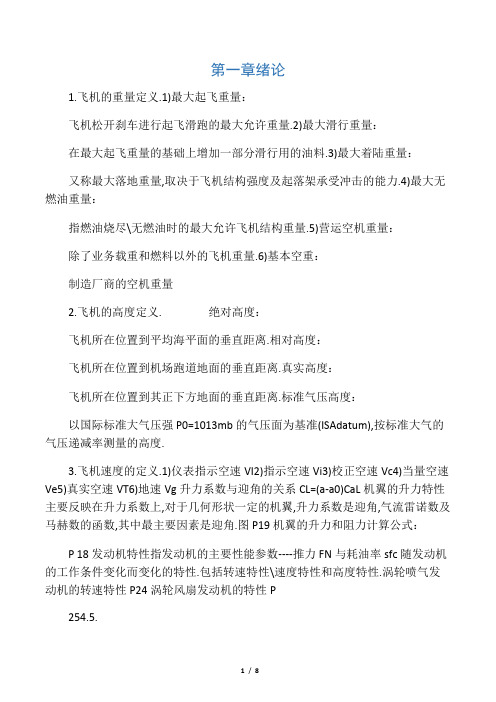 第一章绪论

1.飞机的重量定义.1)最大起飞重量：

飞机松开刹车进行起飞滑跑的最大允许重量.2)最大滑行重量：

在最大起飞重量的基础上增加一部分滑行用的油料.3)最大着陆重量：

又称最大落地重量,取决于飞机结构强度及起落架承受冲击的能力.4)最大无燃油重量：

指燃油烧尽\无燃油时的最大允许飞机结构重量.5)营运空机重量：

除了业务载重和燃料以外的飞机重量.6)基本空重：

制造厂商的空机重量

2.飞机的高度定义.　　　绝对高度：

飞机所在位置到平均海平面的垂直距离.相对高度：

飞机所在位置到机场跑道地面的垂直距离.真实高度：

飞机所在位置到其正下方地面的垂直距离.标准气压高度：

以国际标准大气压强 P0=1013mb 的气压面为基准(ISAdatum),按标准大气的气压递减率测量的高度.

3.飞机速度的定义.1)仪表指示空速 VI2)指示空速 Vi3)校正空速 Vc4)当量空速 Ve5)真实空速 VT6)地速 Vg 升力系数与迎角的关系 CL=(a-a0)CaL 机翼的升力特性主要反映在升力系数上,对于几何形状一定的机翼,升力系数是迎角,气流雷诺数及马赫数的函数,其中最主要因素是迎角.图 P19 机翼的升力和阻力计算公式：

P 18 发动机特性指发动机的主要性能参数----推力 FN 与耗油率 sfc 随发动机的工作条件变化而变化的特性.包括转速特性\速度特性和高度特性.涡轮喷气发动机的转速特性 P24 涡轮风扇发动机的特性 P

254.5.

1 / 8